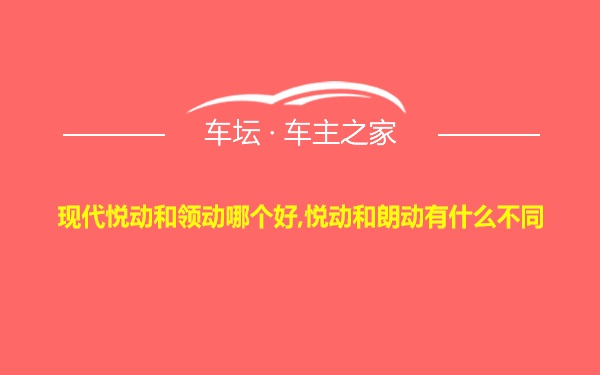 车坛 · 车主之家

现代悦动和领动哪个好,悦动和朗动有什么不同